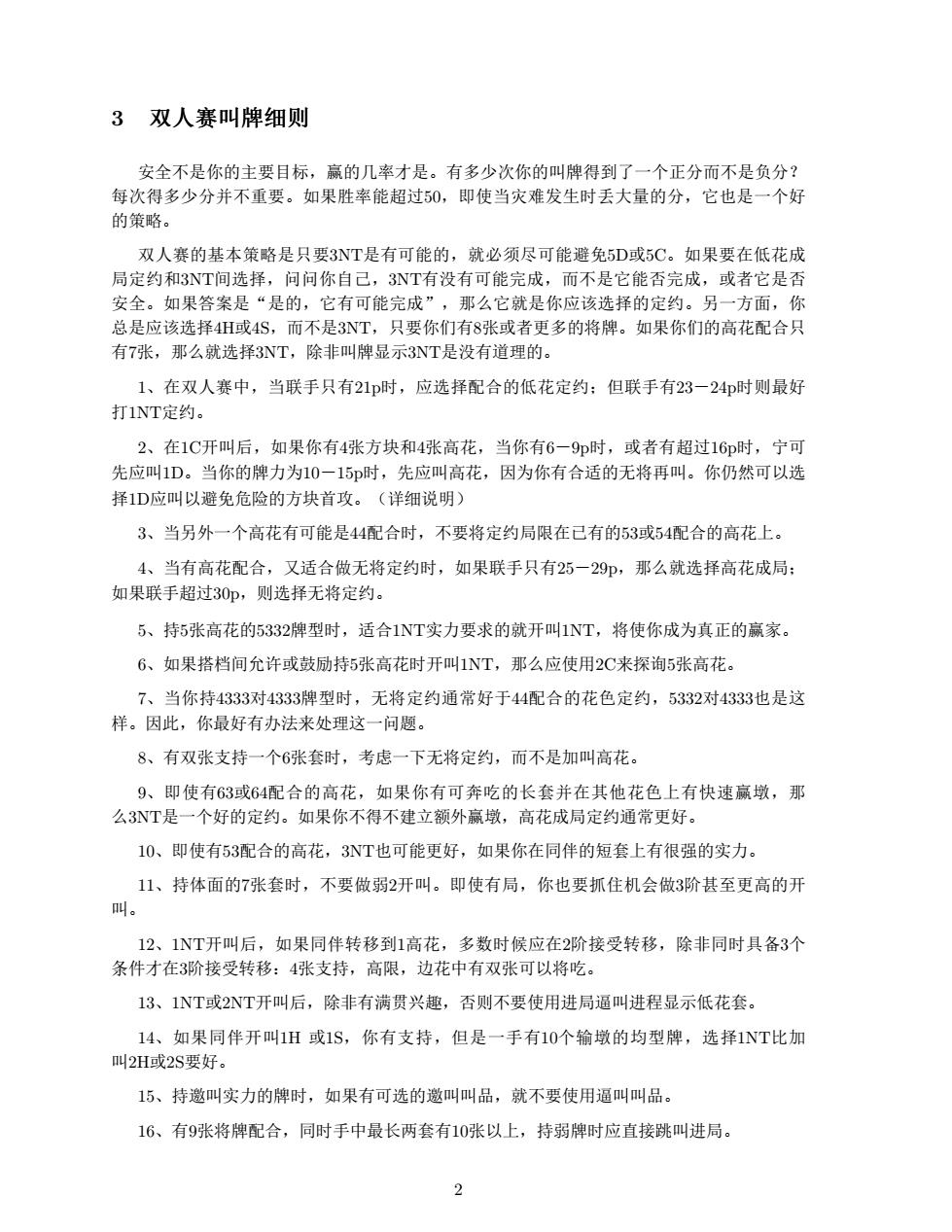 3　双人赛叫牌细则

安全不是你的主要目标，赢的几率才是。有多少次你的叫牌得到了一个正分而不是负分？每次得多少分并不重要。如果胜率能超过50，即使当灾难发生时丢大量的分，它也是一个好的策略。

双人赛的基本策略是只要3NT是有可能的，就必须尽可能避免5D或5C。如果要在低花成局定约和3NT间选择，问问你自己，3NT有没有可能完成，而不是它能否完成，或者它是否安全。如果答案是“是的，它有可能完成”，那么它就是你应该选择的定约。另一方面，你总是应该选择4H或4S，而不是3NT，只要你们有8张或者更多的将牌。如果你们的高花配合只有7张，那么就选择3NT，除非叫牌显示3NT是没有道理的。

1、在双人赛中，当联手只有21p时，应选择配合的低花定约；但联手有23－24p时则最好打1NT定约。

2、在1C开叫后，如果你有4张方块和4张高花，当你有6－9p时，或者有超过16p时，宁可先应叫1D。当你的牌力为10－15p时，先应叫高花，因为你有合适的无将再叫。你仍然可以选择1D应叫以避免危险的方块首攻。（详细说明）

3、当另外一个高花有可能是44配合时，不要将定约局限在已有的53或54配合的高花上。

4、当有高花配合，又适合做无将定约时，如果联手只有25－29p，那么就选择高花成局；如果联手超过30p，则选择无将定约。

5、持5张高花的5332牌型时，适合1NT实力要求的就开叫1NT，将使你成为真正的赢家。

6、如果搭档间允许或鼓励持5张高花时开叫1NT，那么应使用2C来探询5张高花。

7、当你持4333对4333牌型时，无将定约通常好于44配合的花色定约，5332对4333也是这样。因此，你最好有办法来处理这一问题。

8、有双张支持一个6张套时，考虑一下无将定约，而不是加叫高花。

9、即使有63或64配合的高花，如果你有可奔吃的长套并在其他花色上有快速赢墩，那么3NT是一个好的定约。如果你不得不建立额外赢墩，高花成局定约通常更好。

10、即使有53配合的高花，3NT也可能更好，如果你在同伴的短套上有很强的实力。

11、持体面的7张套时，不要做弱2开叫。即使有局，你也要抓住机会做3阶甚至更高的开叫。

12、1NT开叫后，如果同伴转移到1高花，多数时候应在2阶接受转移，除非同时具备3个条件才在3阶接受转移：4张支持，高限，边花中有双张可以将吃。

13、1NT或2NT开叫后，除非有满贯兴趣，否则不要使用进局逼叫进程显示低花套。

14、如果同伴开叫1H 或1S，你有支持，但是一手有10个输墩的均型牌，选择1NT比加叫2H或2S要好。

15、持邀叫实力的牌时，如果有可选的邀叫叫品，就不要使用逼叫叫品。

16、有9张将牌配合，同时手中最长两套有10张以上，持弱牌时应直接跳叫进局。

2